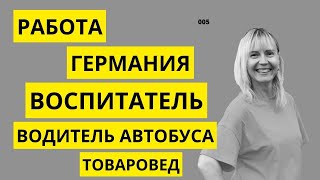 РАБОТА

005

ГЕРМАНИЯ

ВОСПИТАТЕЛЬ

ВОДИТЕЛЬ АВТОБУСА

ТОВАРОВЕД